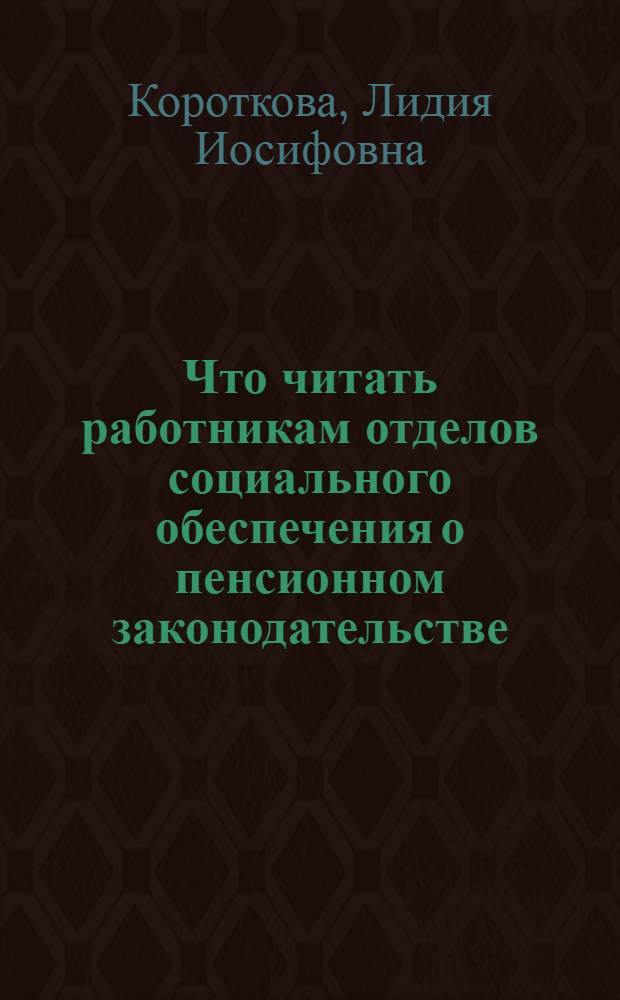 Короткова, Лидия Иосифовна

Что читать работникам отделов социального обеспечения о пенсионном законодательстве